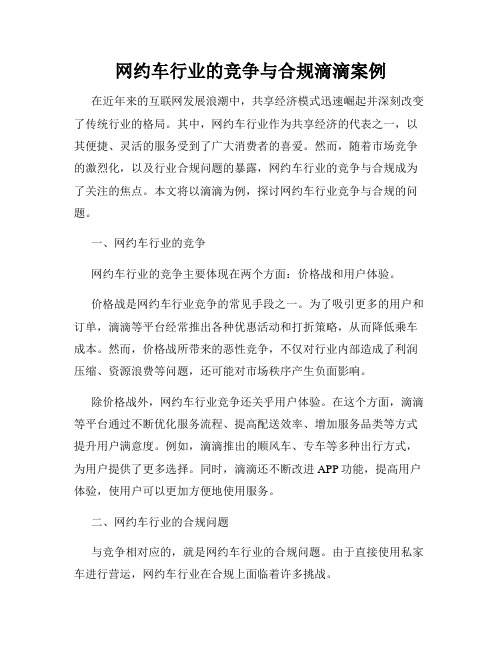 网约车行业的竞争与合规滴滴案例

在近年来的互联网发展浪潮中，共享经济模式迅速崛起并深刻改变了传统行业的格局。其中，网约车行业作为共享经济的代表之一，以其便捷、灵活的服务受到了广大消费者的喜爱。然而，随着市场竞争的激烈化，以及行业合规问题的暴露，网约车行业的竞争与合规成为了关注的焦点。本文将以滴滴为例，探讨网约车行业竞争与合规的问题。

一、网约车行业的竞争

网约车行业的竞争主要体现在两个方面：价格战和用户体验。

价格战是网约车行业竞争的常见手段之一。为了吸引更多的用户和订单，滴滴等平台经常推出各种优惠活动和打折策略，从而降低乘车成本。然而，价格战所带来的恶性竞争，不仅对行业内部造成了利润压缩、资源浪费等问题，还可能对市场秩序产生负面影响。

除价格战外，网约车行业竞争还关乎用户体验。在这个方面，滴滴等平台通过不断优化服务流程、提高配送效率、增加服务品类等方式提升用户满意度。例如，滴滴推出的顺风车、专车等多种出行方式，为用户提供了更多选择。同时，滴滴还不断改进 APP 功能，提高用户体验，使用户可以更加方便地使用服务。

二、网约车行业的合规问题

与竞争相对应的，就是网约车行业的合规问题。由于直接使用私家车进行营运，网约车行业在合规上面临着许多挑战。